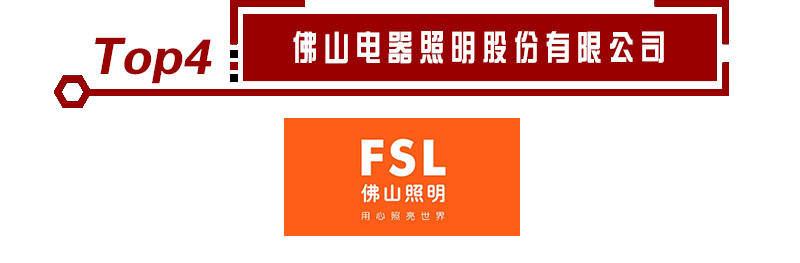 Top4
佛山电器照明股份有限公司

FSL
佛山照明
用心照亮世界